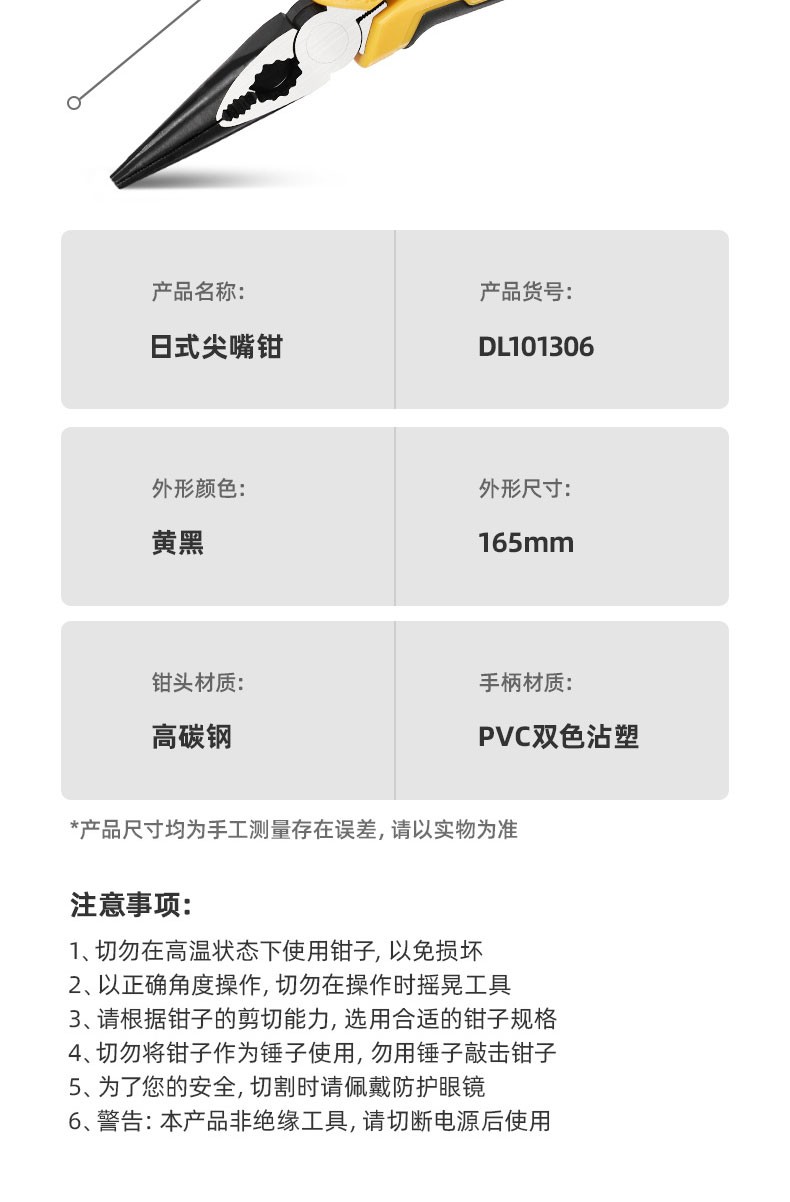 产品名称:
日式尖嘴钳

产品货号:
DL101306

外形颜色:
黄黑

外形尺寸:
165mm

钳头材质:
高碳钢

手柄材质:
PVC双色沾塑

*产品尺寸均为手工测量存在误差，请以实物为准

注意事项:
1、切勿在高温状态下使用钳子，以免损坏
2、以正确角度操作，切勿在操作时摇晃工具
3、请根据钳子的剪切能力，选用合适的钳子规格
4、切勿将钳子作为锤子使用，勿用锤子敲击钳子
5、为了您的安全，切割时请佩戴防护眼镜
6、警告:本产品非绝缘工具，请切断电源后使用